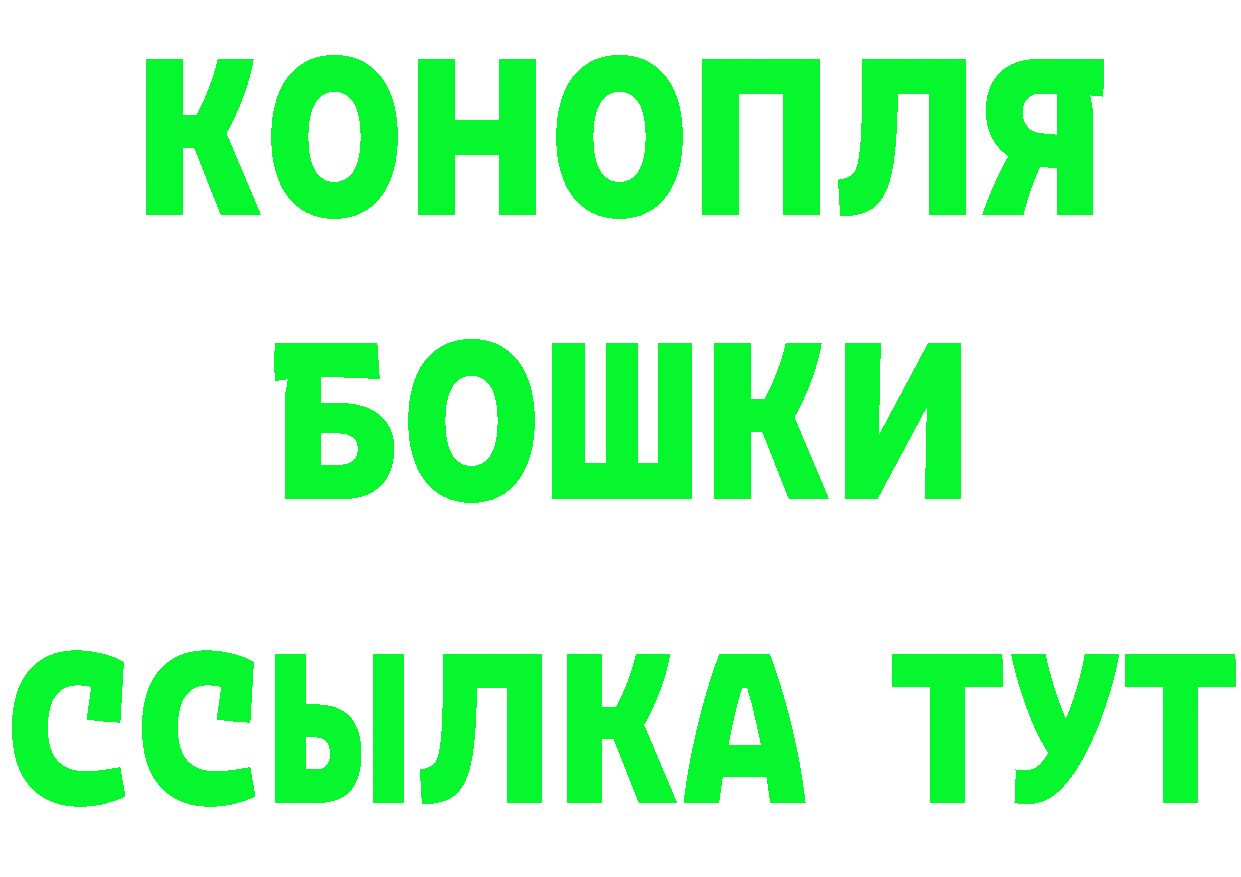 КОНОПЛЯ
БОШКИ
ССЫЛКА ТУТ